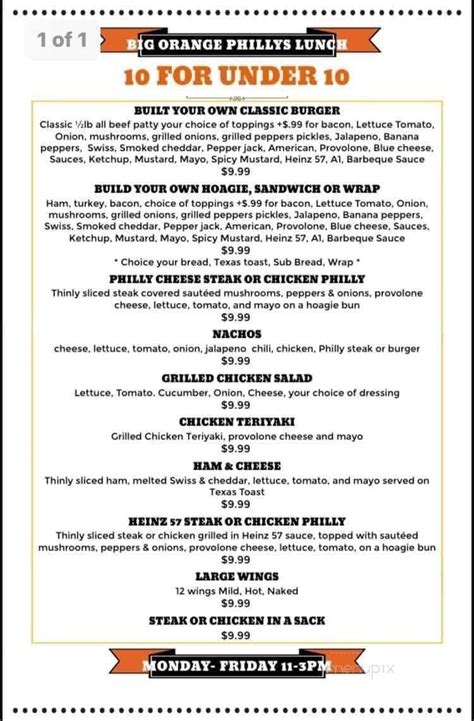 1 of 1

BIG ORANGE PHILLYS LUNCH

10 FOR UNDER 10

BUILT YOUR OWN CLASSIC BURGER
Classic ½lb all beef patty your choice of toppings +$.99 for bacon, Lettuce Tomato, Onion, mushrooms, grilled onions, grilled peppers pickles, Jalapeno, Banana peppers, Swiss, Smoked cheddar, Pepper jack, American, Provolone, Blue cheese, Sauces, Ketchup, Mustard, Mayo, Spicy Mustard, Heinz 57, A1, Barbeque Sauce
$9.99

BUILD YOUR OWN HOAGIE, SANDWICH OR WRAP
Ham, turkey, bacon, choice of toppings +$.99 for bacon, Lettuce Tomato, Onion, mushrooms, grilled onions, grilled peppers pickles, Jalapeno, Banana peppers, Swiss, Smoked cheddar, Pepper jack, American, Provolone, Blue cheese, Sauces, Ketchup, Mustard, Mayo, Spicy Mustard, Heinz 57, A1, Barbeque Sauce
$9.99
* Choice your bread, Texas toast, Sub Bread, Wrap *

PHILLY CHEESE STEAK OR CHICKEN PHILLY
Thinly sliced steak covered sautéed mushrooms, peppers & onions, provolone cheese, lettuce, tomato, and mayo on a hoagie bun
$9.99

NACHOS
cheese, lettuce, tomato, onion, jalapeno chili, chicken, Philly steak or burger
$9.99

GRILLED CHICKEN SALAD
Lettuce, Tomato. Cucumber, Onion, Cheese, your choice of dressing
$9.99

CHICKEN TERIYAKI
Grilled Chicken Teriyaki, provolone cheese and mayo
$9.99

HAM & CHEESE
Thinly sliced ham, melted Swiss & cheddar, lettuce, tomato, and mayo served on Texas Toast
$9.99

HEINZ 57 STEAK OR CHICKEN PHILLY
Thinly sliced steak or chicken grilled in Heinz 57 sauce, topped with sautéed mushrooms, peppers & onions, provolone cheese, lettuce, tomato, on a hoagie bun
$9.99

LARGE WINGS
12 wings Mild, Hot, Naked
$9.99

STEAK OR CHICKEN IN A SACK
$9.99

MONDAY- FRIDAY 11-3PM

menupix